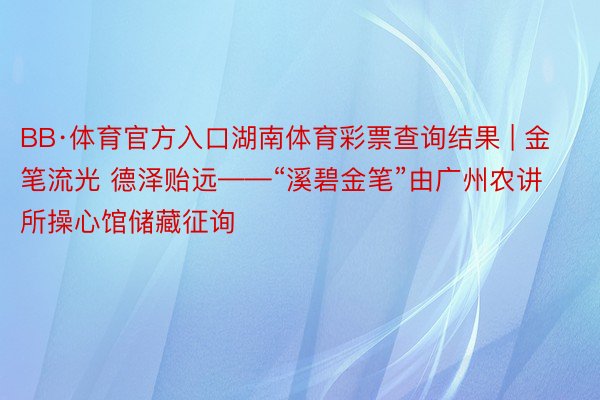 BB·体育官方入口湖南体育彩票查询结果 | 金笔流光 德泽贻远——“溪碧金笔”由广州农讲所操心馆储藏征询